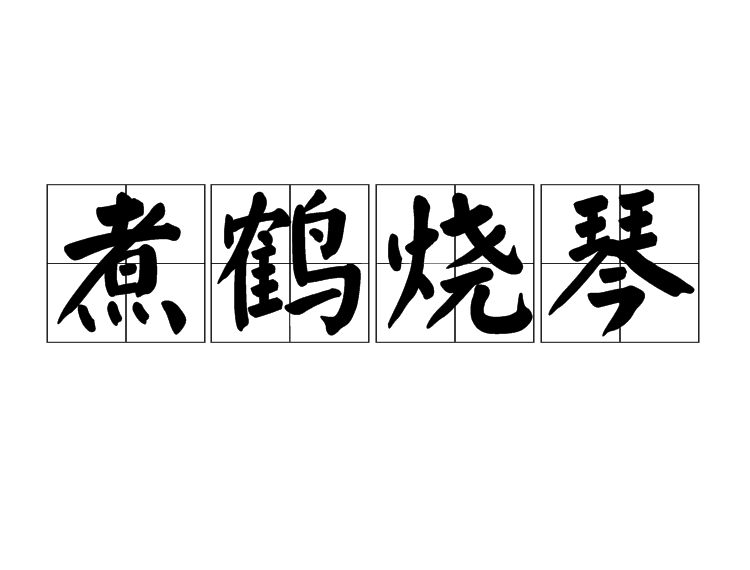 煮鹤烧琴